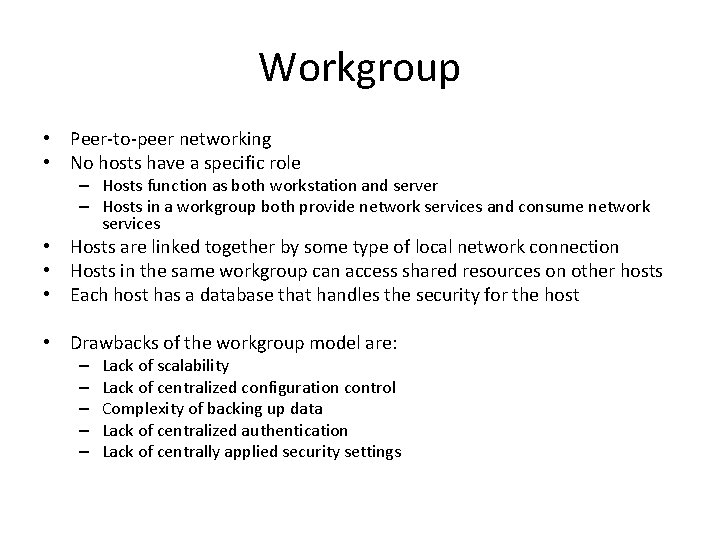 Workgroup

• Peer-to-peer networking
• No hosts have a specific role
– Hosts function as both workstation and server
– Hosts in a workgroup both provide network services and consume network services
• Hosts are linked together by some type of local network connection
• Hosts in the same workgroup can access shared resources on other hosts
• Each host has a database that handles the security for the host

• Drawbacks of the workgroup model are:
– Lack of scalability
– Lack of centralized configuration control
– Complexity of backing up data
– Lack of centralized authentication
– Lack of centrally applied security settings